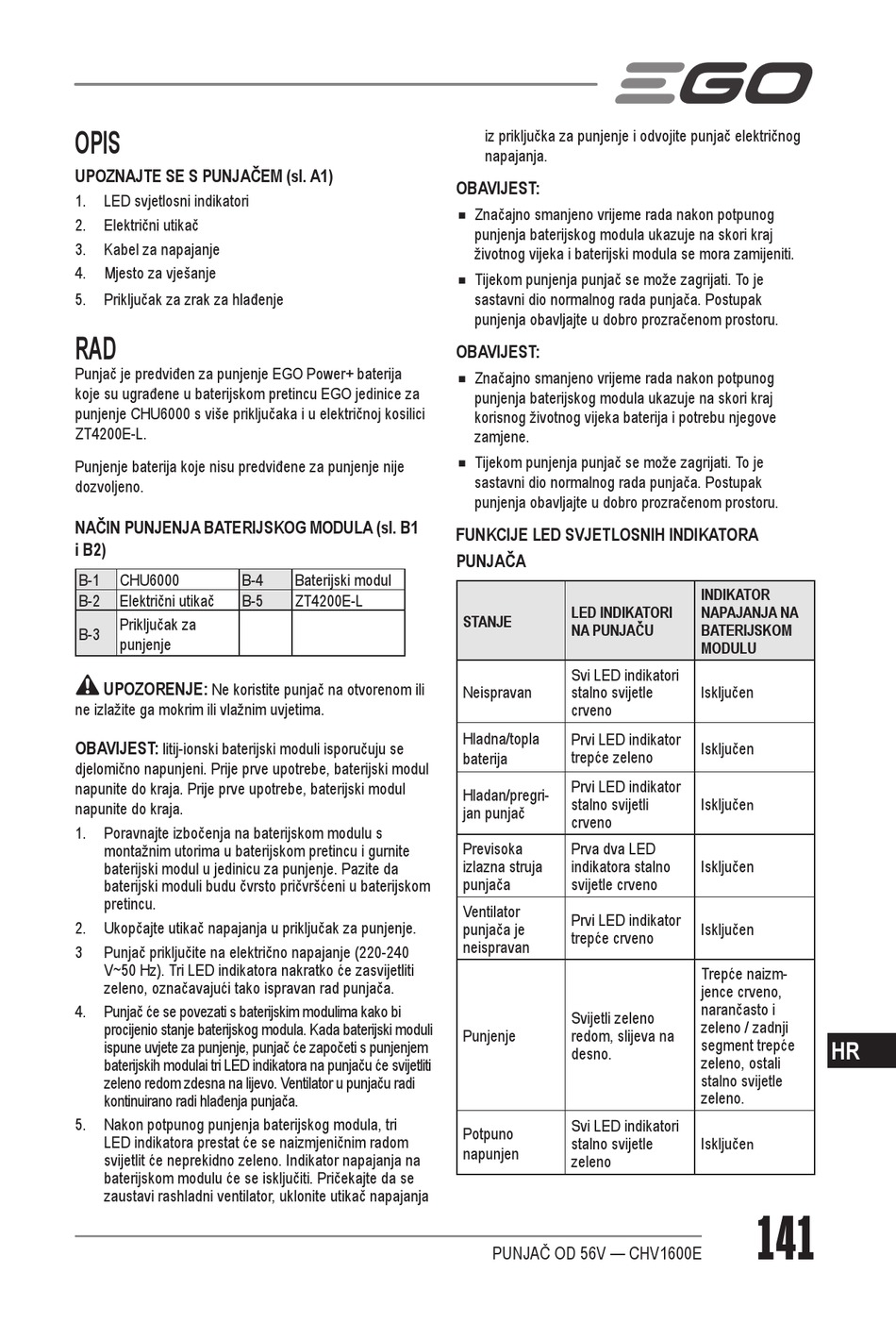 EGO

OPIS

UPOZNAJTE SE S PUNJAČEM (sl. A1)

1. LED svjetlosni indikatori
2. Električni utikač
3. Kabel za napajanje
4. Mjesto za vješanje
5. Priključak za zrak za hlađenje

RAD

Punjač je predviđen za punjenje EGO Power+ baterija koje su ugrađene u baterijskom pretincu EGO jedinice za punjenje CHU6000 s više priključaka i u električnoj kosilici ZT4200E-L.

Punjenje baterija koje nisu predviđene za punjenje nije dozvoljeno.

NAČIN PUNJENJA BATERIJSKOG MODULA (sl. B1 i B2)

| B-1 | CHU6000 | B-4 | Baterijski modul |
|---|---|---|---|
| B-2 | Električni utikač | B-5 | ZT4200E-L |
| B-3 | Priključak za punjenje | | |

UPOZORENJE: Ne koristite punjač na otvorenom ili ne izlažite ga mokrim ili vlažnim uvjetima.

OBAVIJEST: litij-ionski baterijski moduli isporučuju se djelomično napunjeni. Prije prve upotrebe, baterijski modul napunite do kraja. Prije prve upotrebe, baterijski modul napunite do kraja.

1. Poravnajte izbočenja na baterijskom modulu s montažnim utorima u baterijskom pretincu i gurnite baterijski modul u jedinicu za punjenje. Pazite da baterijski moduli budu čvrsto pričvršćeni u baterijskom pretincu.
2. Ukopčajte utikač napajanja u priključak za punjenje.
3 Punjač priključite na električno napajanje (220-240 V~50 Hz). Tri LED indikatora nakratko će zasvijetliti zeleno, označavajući tako ispravan rad punjača.
4. Punjač će se povezati s baterijskim modulima kako bi procijenio stanje baterijskog modula. Kada baterijski moduli ispune uvjete za punjenje, punjač će započeti s punjenjem baterijskih modulai tri LED indikatora na punjaču će svijetliti zeleno redom zdesna na lijevo. Ventilator u punjaču radi kontinuirano radi hlađenja punjača.
5. Nakon potpunog punjenja baterijskog modula, tri LED indikatora prestat će se naizmjeničnim radom svijetlit će neprekidno zeleno. Indikator napajanja na baterijskom modulu će se isključiti. Pričekajte da se zaustavi rashladni ventilator, uklonite utikač napajanja iz priključka za punjenje i odvojite punjač električnog napajanja.

OBAVIJEST:

■ Značajno smanjeno vrijeme rada nakon potpunog punjenja baterijskog modula ukazuje na skori kraj životnog vijeka i baterijski modula se mora zamijeniti.
■ Tijekom punjenja punjač se može zagrijati. To je sastavni dio normalnog rada punjača. Postupak punjenja obavljajte u dobro prozračenom prostoru.

OBAVIJEST:

■ Značajno smanjeno vrijeme rada nakon potpunog punjenja baterijskog modula ukazuje na skori kraj korisnog životnog vijeka baterija i potrebu njegove zamjene.
■ Tijekom punjenja punjač se može zagrijati. To je sastavni dio normalnog rada punjača. Postupak punjenja obavljajte u dobro prozračenom prostoru.

FUNKCIJE LED SVJETLOSNIH INDIKATORA PUNJAČA

| STANJE | LED INDIKATORI NA PUNJAČU | INDIKATOR NAPAJANJA NA BATERIJSKOM MODULU |
|---|---|---|
| Neispravan | Svi LED indikatori stalno svijetle crveno | Isključen |
| Hladna/topla baterija | Prvi LED indikator trepće zeleno | Isključen |
| Hladan/pregrijan punjač | Prvi LED indikator stalno svijetli crveno | Isključen |
| Previsoka izlazna struja punjača | Prva dva LED indikatora stalno svijetle crveno | Isključen |
| Ventilator punjača je neispravan | Prvi LED indikator trepće crveno | Isključen |
| Punjenje | Svijetli zeleno redom, slijeva na desno. | Trepće naizmjence crveno, narančasto i zeleno / zadnji segment trepće zeleno, ostali stalno svijetle zeleno. |
| Potpuno napunjen | Svi LED indikatori stalno svijetle zeleno | Isključen |

HR

PUNJAČ OD 56V — CHV1600E

141